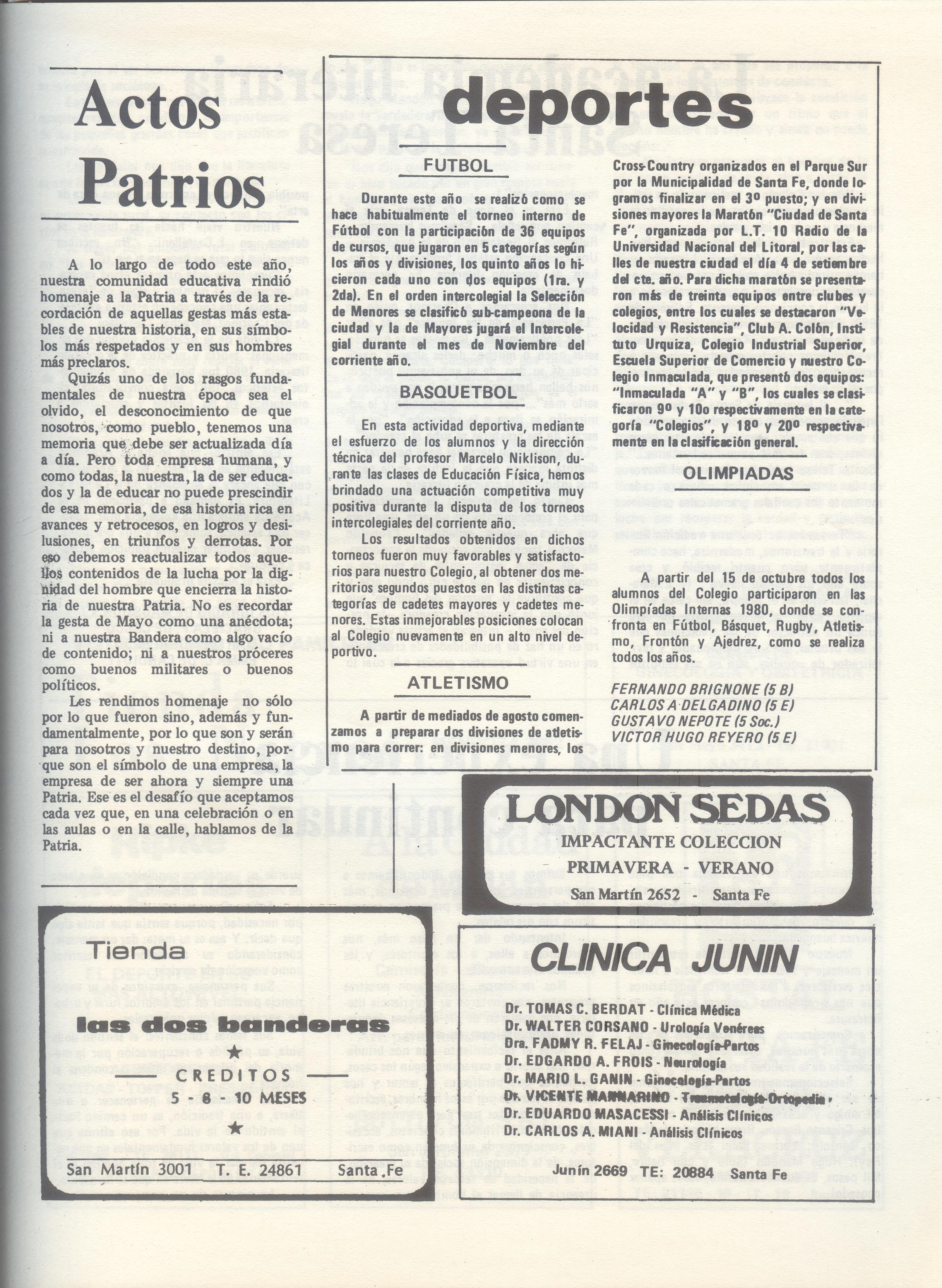 Actos Patrios

A lo largo de todo este año, nuestra comunidad educativa rindió homenaje a la Patria a través de la recordación de aquellas gestas más estables de nuestra historia, en sus símbolos más respetados y en sus hombres más preclaros.

Quizás uno de los rasgos fundamentales de nuestra época sea el olvido, el desconocimiento de que nosotros, como pueblo, tenemos una memoria que debe ser actualizada día a día. Pero toda empresa humana, y como todas, la nuestra, la de ser educados y la de educar no puede prescindir de esa memoria, de esa historia rica en avances y retrocesos, en logros y desilusiones, en triunfos y derrotas. Por eso debemos reactualizar todos aquellos contenidos de la lucha por la dignidad del hombre que encierra la historia de nuestra Patria. No es recordar la gesta de Mayo como una anécdota; ni a nuestra Bandera como algo vacío de contenido; ni a nuestros próceres como buenos militares o buenos políticos.

Les rendimos homenaje no sólo por lo que fueron sino, además y fundamentalmente, por lo que son y serán para nosotros y nuestro destino, porque son el símbolo de una empresa, la empresa de ser ahora y siempre una Patria. Ese es el desafío que aceptamos cada vez que, en una celebración o en las aulas o en la calle, hablamos de la Patria.

deportes

FUTBOL

Durante este año se realizó como se hace habitualmente el torneo interno de Fútbol con la participación de 36 equipos de cursos, que jugaron en 5 categorías según los años y divisiones, los quinto años lo hicieron cada uno con dos equipos (1ra. y 2da). En el orden intercolegial la Selección de Menores se clasificó sub-campeona de la ciudad y la de Mayores jugará el Intercolegial durante el mes de Noviembre del corriente año.

BASQUETBOL

En esta actividad deportiva, mediante el esfuerzo de los alumnos y la dirección técnica del profesor Marcelo Niklison, durante las clases de Educación Física, hemos brindado una actuación competitiva muy positiva durante la disputa de los torneos intercolegiales del corriente año.

Los resultados obtenidos en dichos torneos fueron muy favorables y satisfactorios para nuestro Colegio, al obtener dos meritorios segundos puestos en las distintas categorías de cadetes mayores y cadetes menores. Estas inmejorables posiciones colocan al Colegio nuevamente en un alto nivel deportivo.

ATLETISMO

A partir de mediados de agosto comenzamos a preparar dos divisiones de atletismo para correr: en divisiones menores, los Cross-Country organizados en el Parque Sur por la Municipalidad de Santa Fe, donde logramos finalizar en el 3º puesto; y en divisiones mayores la Maratón "Ciudad de Santa Fe", organizada por L.T. 10 Radio de la Universidad Nacional del Litoral, por las calles de nuestra ciudad el día 4 de setiembre del cte. año. Para dicha maratón se presentaron más de treinta equipos entre clubes y colegios, entre los cuales se destacaron "Velocidad y Resistencia", Club A. Colón, Instituto Urquiza, Colegio Industrial Superior, Escuela Superior de Comercio y nuestro Colegio Inmaculada, que presentó dos equipos: "Inmaculada "A" y "B", los cuales se clasificaron 9º y 10o respectivamente en la categoría "Colegios", y 18º y 20º respectivamente en la clasificación general.

OLIMPIADAS

A partir del 15 de octubre todos los alumnos del Colegio participaron en las Olimpíadas Internas 1980, donde se confronta en Fútbol, Básquet, Rugby, Atletismo, Frontón y Ajedrez, como se realiza todos los años.

FERNANDO BRIGNONE (5 B)
CARLOS A DELGADINO (5 E)
GUSTAVO NEPOTE (5 Soc.)
VICTOR HUGO REYERO (5 E)

LONDON SEDAS
IMPACTANTE COLECCION
PRIMAVERA - VERANO
San Martín 2652 - Santa Fe

Tienda
las dos banderas
★
CREDITOS
5 - 8 - 10 MESES
★
San Martín 3001 T. E. 24861 Santa Fe

CLINICA JUNIN
Dr. TOMAS C. BERDAT - Clínica Médica
Dr. WALTER CORSANO - Urología Venéreas
Dra. FADMY R. FELAJ - Ginecología-Partos
Dr. EDGARDO A. FROIS - Neurología
Dr. MARIO L. GANIN - Ginecología-Partos
Dr. VICENTE MANNARINO - Traumatología Ortopedia
Dr. EDUARDO MASACESSI - Análisis Clínicos
Dr. CARLOS A. MIANI - Análisis Clínicos
Junín 2669 TE: 20884 Santa Fe